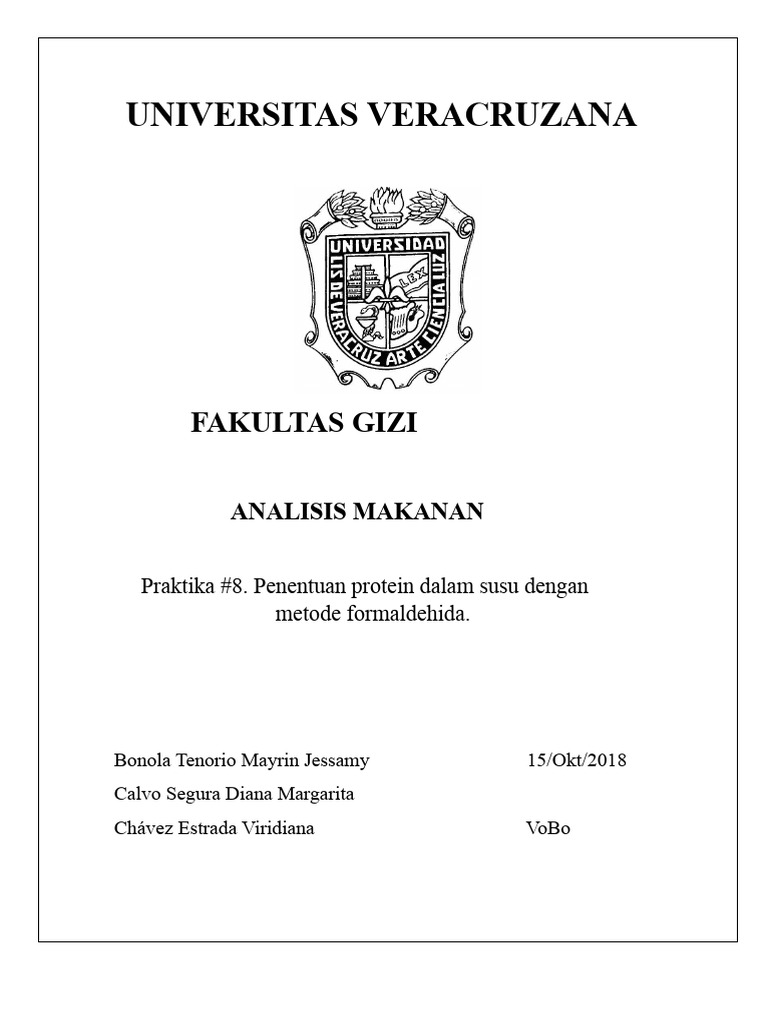 UNIVERSITAS VERACRUZANA

UNIVERSIDAD
LIS DE VERACRUZ ARTE CIENCIA LUZ
LEX

FAKULTAS GIZI

ANALISIS MAKANAN

Praktika #8. Penentuan protein dalam susu dengan metode formaldehida.

Bonola Tenorio Mayrin Jessamy 15/Okt/2018

Calvo Segura Diana Margarita

Chávez Estrada Viridiana VoBo